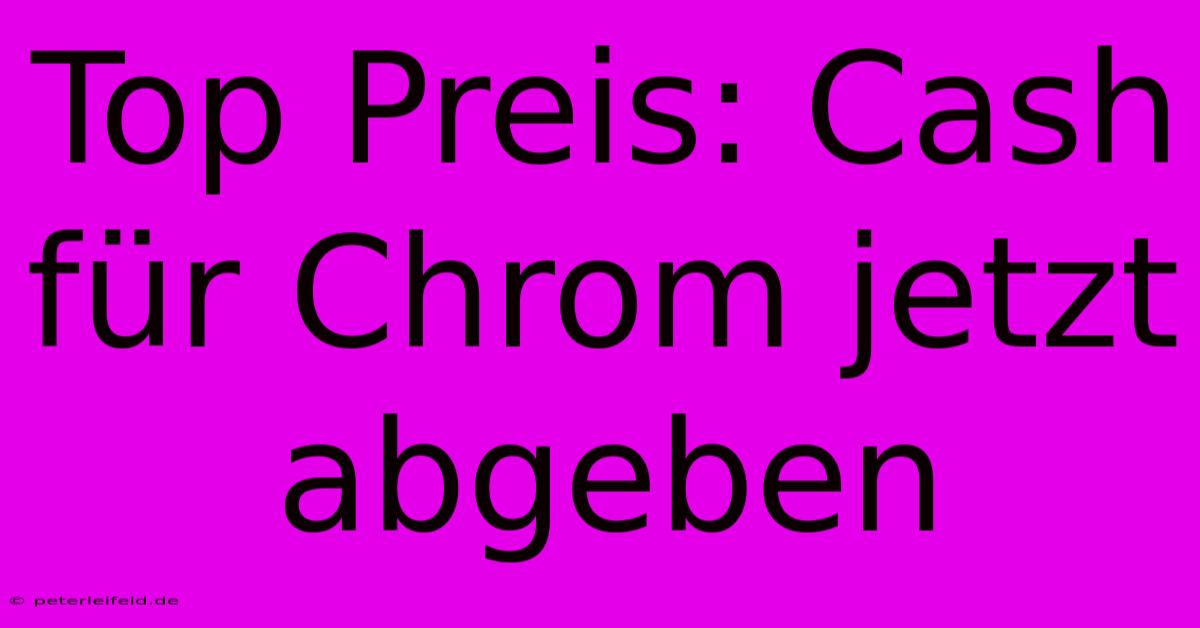 Top Preis: Cash für Chrom jetzt abgeben

© peterleifeld.de